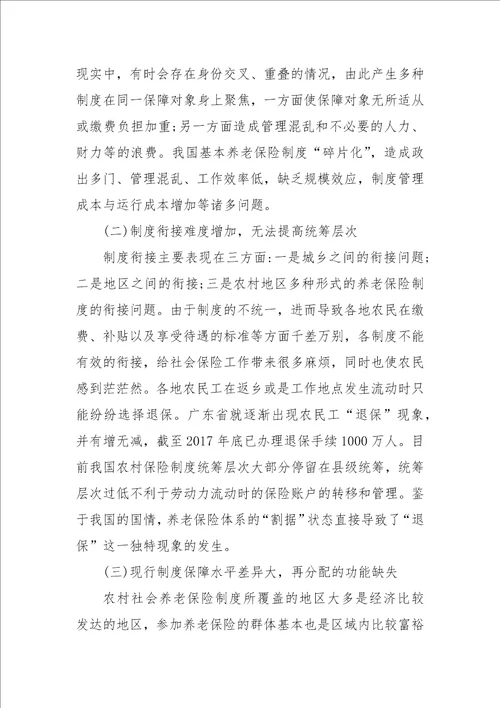 现实中，有时会存在身份交叉、重叠的情况，由此产生多种制度在同一保障对象身上聚焦，一方面使保障对象无所适从或缴费负担加重；另一方面造成管理混乱和不必要的人力、财力等的浪费。我国基本养老保险制度“碎片化”，造成政出多门、管理混乱、工作效率低，缺乏规模效应，制度管理成本与运行成本增加等诸多问题。

(二)制度衔接难度增加，无法提高统筹层次

制度衔接主要表现在三方面：一是城乡之间的衔接问题；二是地区之间的衔接；三是农村地区多种形式的养老保险制度的衔接问题。由于制度的不统一，进而导致各地农民在缴费、补贴以及享受待遇的标准等方面千差万别，各制度不能有效的衔接，给社会保险工作带来很多麻烦，同时也使农民感到茫茫然。各地农民工在返乡或是工作地点发生流动时只能纷纷选择退保。广东省就逐渐出现农民工“退保”现象，并有增无减，截至2017年底已办理退保手续1000万人。目前我国农村保险制度统筹层次大部分停留在县级统筹，统筹层次过低不利于劳动力流动时的保险账户的转移和管理。鉴于我国的国情，养老保险体系的“割据”状态直接导致了“退保”这一独特现象的发生。

(三)现行制度保障水平差异大，再分配的功能缺失

农村社会养老保险制度所覆盖的地区大多是经济比较发达的地区，参加养老保险的群体基本也是区域内比较富裕